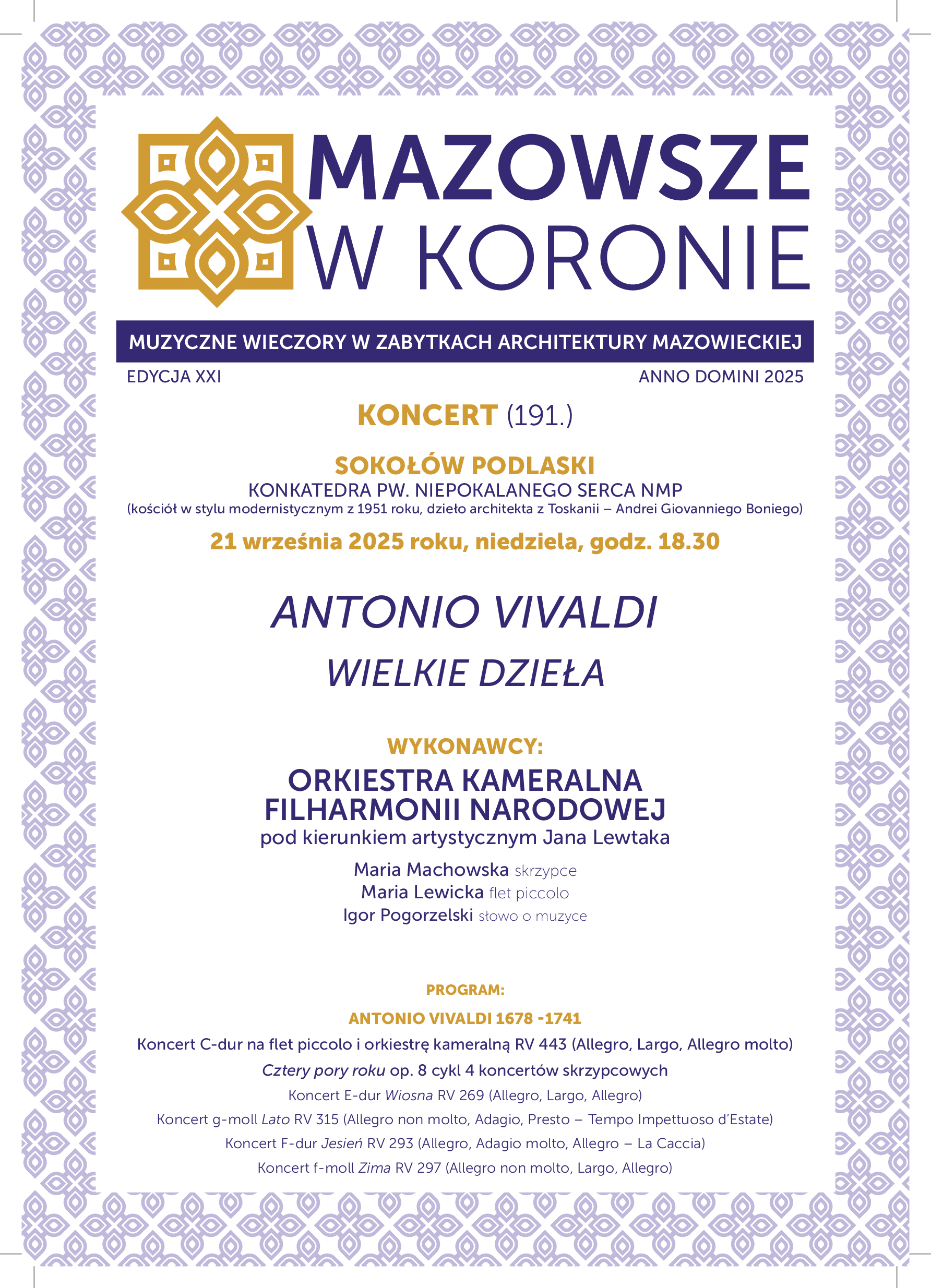 MAZOWSZE W KORONIE

MUZYCZNE WIECZORY W ZABYTKACH ARCHITEKTURY MAZOWIECKIEJ

EDYCJA XXI

ANNO DOMINI 2025

KONCERT (191.)

SOKOŁÓW PODLASKI

KONKATEDRA PW. NIEPOKALANEGO SERCA NMP

(kościół w stylu modernistycznym z 1951 roku, dzieło architekta z Toskanii – Andrei Giovanniego Boniego)

21 września 2025 roku, niedziela, godz. 18.30

ANTONIO VIVALDI

WIELKIE DZIEŁA

WYKONAWCY:

ORKIESTRA KAMERALNA FILHARMONII NARODOWEJ

pod kierunkiem artystycznym Jana Lewtaka

Maria Machowska skrzypce
Maria Lewicka flet piccolo
Igor Pogorzelski słowo o muzyce

PROGRAM:

ANTONIO VIVALDI 1678 -1741

Koncert C-dur na flet piccolo i orkiestrę kameralną RV 443 (Allegro, Largo, Allegro molto)

Cztery pory roku op. 8 cykl 4 koncertów skrzypcowych

Koncert E-dur Wiosna RV 269 (Allegro, Largo, Allegro)

Koncert g-moll Lato RV 315 (Allegro non molto, Adagio, Presto – Tempo Impettuoso d'Estate)

Koncert F-dur Jesień RV 293 (Allegro, Adagio molto, Allegro – La Caccia)

Koncert f-moll Zima RV 297 (Allegro non molto, Largo, Allegro)